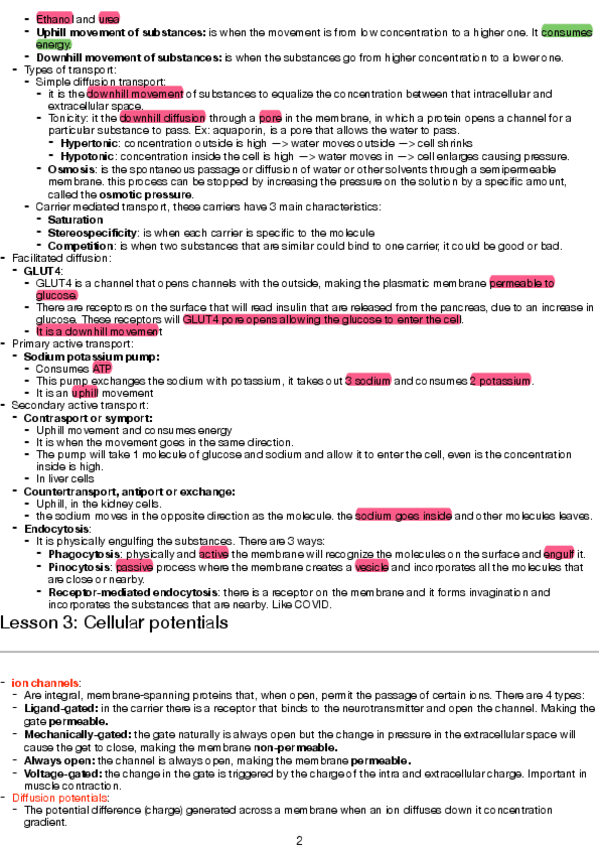 - Ethanol and urea
- **Uphill movement of substances:** is when the movement is from low concentration to a higher one. It consumes energy.
- **Downhill movement of substances:** is when the substances go from higher concentration to a lower one.
- Types of transport:
  - Simple diffusion transport:
    - it is the downhill movement of substances to equalize the concentration between that intracellular and extracellular space.
    - Tonicity: it the downhill diffusion through a pore in the membrane, in which a protein opens a channel for a particular substance to pass. Ex: aquaporin, is a pore that allows the water to pass.
      - **Hypertonic**: concentration outside is high —> water moves outside —> cell shrinks
      - **Hypotonic**: concentration inside the cell is high —> water moves in —> cell enlarges causing pressure.
    - **Osmosis**: is the spontaneous passage or diffusion of water or other solvents through a semipermeable membrane. this process can be stopped by increasing the pressure on the solution by a specific amount, called the **osmotic pressure**.
  - Carrier mediated transport, these carriers have 3 main characteristics:
    - **Saturation**
    - **Stereospecificity**: is when each carrier is specific to the molecule
    - **Competition**: is when two substances that are similar could bind to one carrier, it could be good or bad.
- Facilitated diffusion:
  - **GLUT4**:
    - GLUT4 is a channel that opens channels with the outside, making the plasmatic membrane permeable to glucose.
    - There are receptors on the surface that will read insulin that are released from the pancreas, due to an increase in glucose. These receptors will GLUT4 pore opens allowing the glucose to enter the cell.
    - It is a downhill movement
- Primary active transport:
  - **Sodium potassium pump:**
    - Consumes ATP
    - This pump exchanges the sodium with potassium, it takes out 3 sodium and consumes 2 potassium.
    - It is an uphill movement
- Secondary active transport:
  - **Contrasport or symport:**
    - Uphill movement and consumes energy
    - It is when the movement goes in the same direction.
    - The pump will take 1 molecule of glucose and sodium and allow it to enter the cell, even is the concentration inside is high.
    - In liver cells
  - **Countertransport, antiport or exchange:**
    - Uphill, in the kidney cells.
    - the sodium moves in the opposite direction as the molecule. the sodium goes inside and other molecules leaves.
  - **Endocytosis**:
    - It is physically engulfing the substances. There are 3 ways:
      - **Phagocytosis**: physically and active the membrane will recognize the molecules on the surface and engulf it.
      - **Pinocytosis**: passive process where the membrane creates a vesicle and incorporates all the molecules that are close or nearby.
      - **Receptor-mediated endocytosis**: there is a receptor on the membrane and it forms invagination and incorporates the substances that are nearby. Like COVID.

Lesson 3: Cellular potentials

- **ion channels**:
  - Are integral, membrane-spanning proteins that, when open, permit the passage of certain ions. There are 4 types:
  - **Ligand-gated:** in the carrier there is a receptor that binds to the neurotransmitter and open the channel. Making the gate **permeable.**
  - **Mechanically-gated:** the gate naturally is always open but the change in pressure in the extracellular space will cause the get to close, making the membrane **non-permeable.**
  - **Always open:** the channel is always open, making the membrane **permeable.**
  - **Voltage-gated:** the change in the gate is triggered by the charge of the intra and extracellular charge. Important in muscle contraction.
- Diffusion potentials:
  - The potential difference (charge) generated across a membrane when an ion diffuses down it concentration gradient.

2